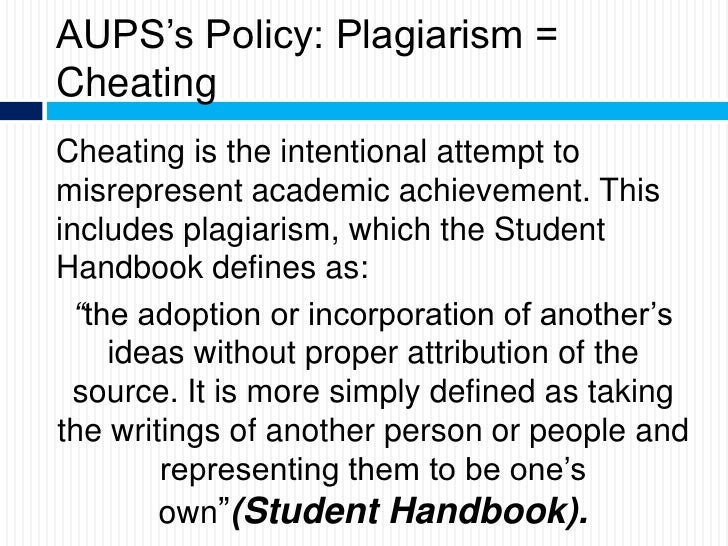 AUPS's Policy: Plagiarism = Cheating

Cheating is the intentional attempt to misrepresent academic achievement. This includes plagiarism, which the Student Handbook defines as:

"the adoption or incorporation of another's ideas without proper attribution of the source. It is more simply defined as taking the writings of another person or people and representing them to be one's own"(Student Handbook).